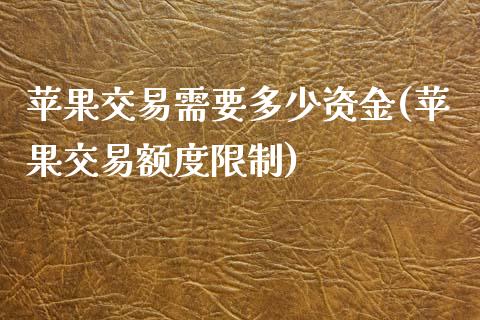 苹果交易需要多少资金(苹果交易额度限制)